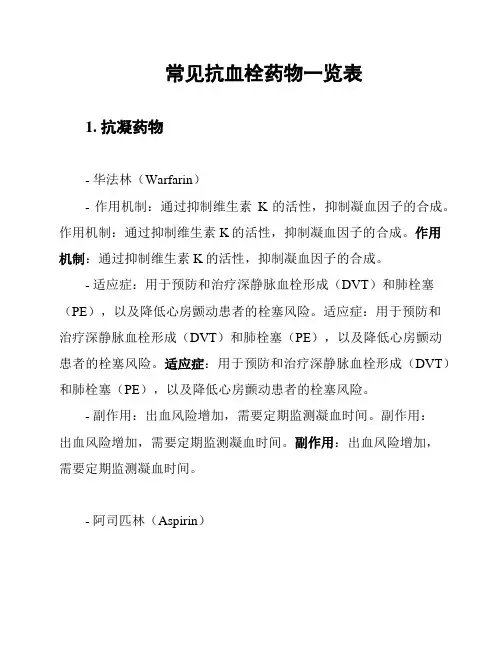 常见抗血栓药物一览表

1. 抗凝药物

- 华法林（Warfarin）

- 作用机制：通过抑制维生素 K 的活性，抑制凝血因子的合成。作用机制：通过抑制维生素 K 的活性，抑制凝血因子的合成。作用机制：通过抑制维生素 K 的活性，抑制凝血因子的合成。

- 适应症：用于预防和治疗深静脉血栓形成（DVT）和肺栓塞（PE），以及降低心房颤动患者的栓塞风险。适应症：用于预防和治疗深静脉血栓形成（DVT）和肺栓塞（PE），以及降低心房颤动患者的栓塞风险。适应症：用于预防和治疗深静脉血栓形成（DVT）和肺栓塞（PE），以及降低心房颤动患者的栓塞风险。

- 副作用：出血风险增加，需要定期监测凝血时间。副作用：出血风险增加，需要定期监测凝血时间。副作用：出血风险增加，需要定期监测凝血时间。

- 阿司匹林（Aspirin）